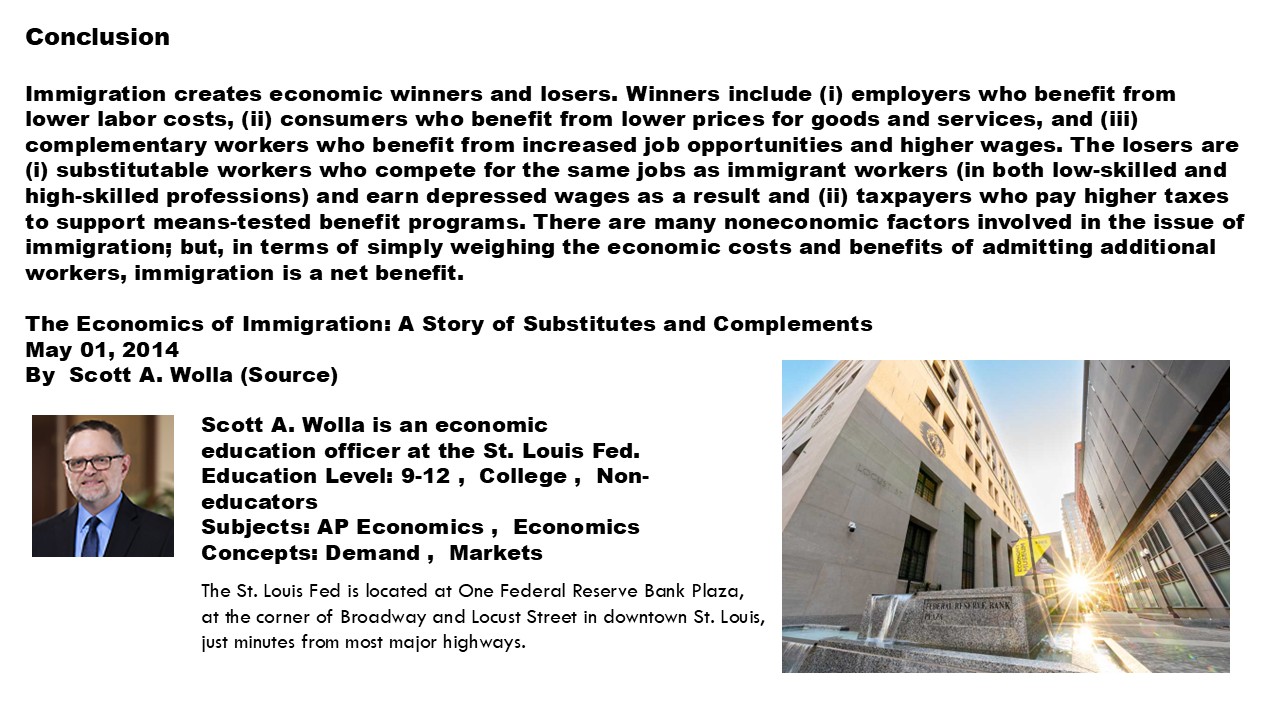 Conclusion

Immigration creates economic winners and losers. Winners include (i) employers who benefit from lower labor costs, (ii) consumers who benefit from lower prices for goods and services, and (iii) complementary workers who benefit from increased job opportunities and higher wages. The losers are (i) substitutable workers who compete for the same jobs as immigrant workers (in both low-skilled and high-skilled professions) and earn depressed wages as a result and (ii) taxpayers who pay higher taxes to support means-tested benefit programs. There are many noneconomic factors involved in the issue of immigration; but, in terms of simply weighing the economic costs and benefits of admitting additional workers, immigration is a net benefit.

The Economics of Immigration: A Story of Substitutes and Complements
May 01, 2014
By Scott A. Wolla (Source)

Scott A. Wolla is an economic education officer at the St. Louis Fed.
Education Level: 9-12 , College , Non-educators
Subjects: AP Economics , Economics
Concepts: Demand , Markets

The St. Louis Fed is located at One Federal Reserve Bank Plaza, at the corner of Broadway and Locust Street in downtown St. Louis, just minutes from most major highways.

FEDERAL RESERVE BANK PLAZA